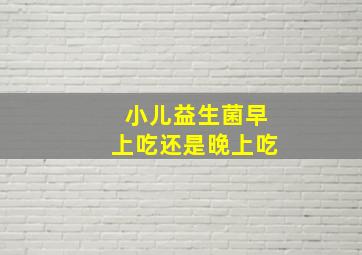 小儿益生菌早上吃还是晚上吃